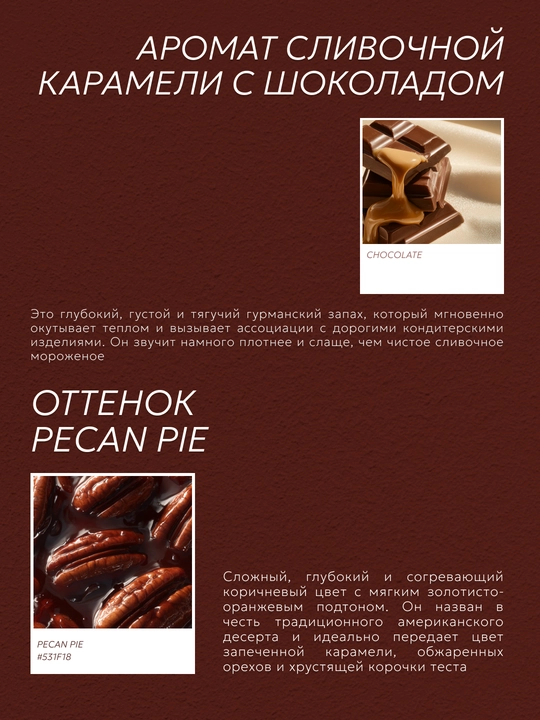 АРОМАТ СЛИВОЧНОЙ КАРАМЕЛИ С ШОКОЛАДОМ

CHOCOLATE

Это глубокий, густой и тягучий гурманский запах, который мгновенно окутывает теплом и вызывает ассоциации с дорогими кондитерскими изделиями. Он звучит намного плотнее и слаще, чем чистое сливочное мороженое

ОТТЕНОК PECAN PIE

PECAN PIE
#531F18

Сложный, глубокий и согревающий коричневый цвет с мягким золотисто-оранжевым подтоном. Он назван в честь традиционного американского десерта и идеально передает цвет запеченной карамели, обжаренных орехов и хрустящей корочки теста